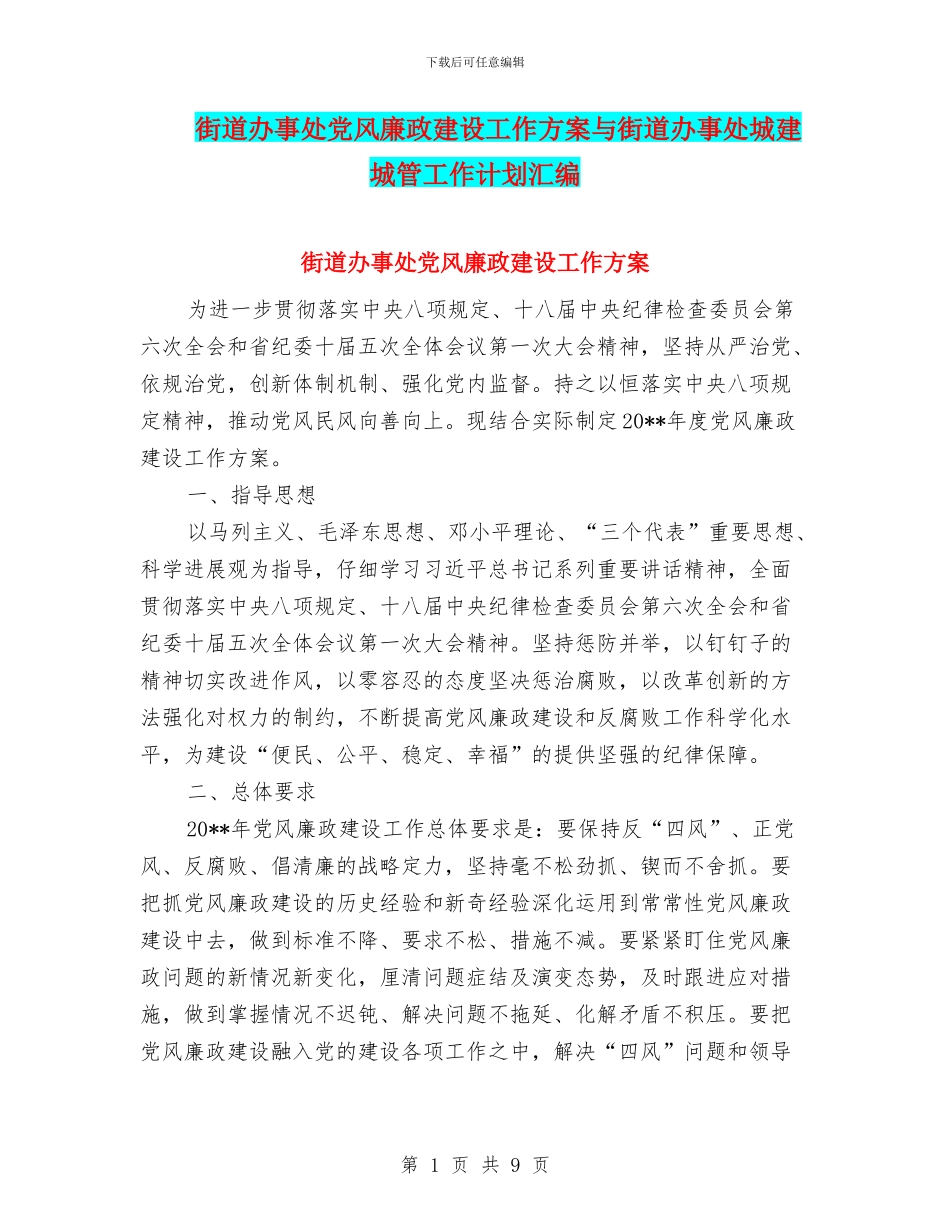 下载后可任意编辑

街道办事处党风廉政建设工作方案与街道办事处城建城管工作计划汇编

街道办事处党风廉政建设工作方案

为进一步贯彻落实中央八项规定、十八届中央纪律检查委员会第六次全会和省纪委十届五次全体会议第一次大会精神，坚持从严治党、依规治党，创新体制机制、强化党内监督。持之以恒落实中央八项规定精神，推动党风民风向善向上。现结合实际制定20**年度党风廉政建设工作方案。

一、指导思想

以马列主义、毛泽东思想、邓小平理论、“三个代表”重要思想、科学进展观为指导，仔细学习习近平总书记系列重要讲话精神，全面贯彻落实中央八项规定、十八届中央纪律检查委员会第六次全会和省纪委十届五次全体会议第一次大会精神。坚持惩防并举，以钉钉子的精神切实改进作风，以零容忍的态度坚决惩治腐败，以改革创新的方法强化对权力的制约，不断提高党风廉政建设和反腐败工作科学化水平，为建设“便民、公平、稳定、幸福”的提供坚强的纪律保障。

二、总体要求

20**年党风廉政建设工作总体要求是：要保持反“四风”、正党风、反腐败、倡清廉的战略定力，坚持毫不松劲抓、锲而不舍抓。要把抓党风廉政建设的历史经验和新奇经验深化运用到常常性党风廉政建设中去，做到标准不降、要求不松、措施不减。要紧紧盯住党风廉政问题的新情况新变化，厘清问题症结及演变态势，及时跟进应对措施，做到掌握情况不迟钝、解决问题不拖延、化解矛盾不积压。要把党风廉政建设融入党的建设各项工作之中，解决“四风”问题和领导

第 1 页 共 9 页